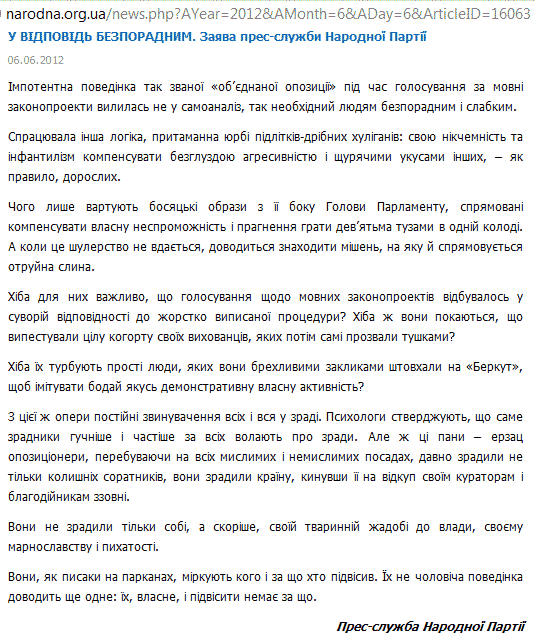 narodna.org.ua/news.php?AYear=2012&AMonth=6&ADay=6&ArticleID=16063

У ВІДПОВІДЬ БЕЗПОРАДНИМ. Заява прес-служби Народної Партії

06.06.2012

Імпотентна поведінка так званої «об'єднаної опозиції» під час голосування за мовні законопроекти вилилась не у самоаналіз, так необхідний людям безпорадним і слабким.

Спрацювала інша логіка, притаманна юрбі підлітків-дрібних хуліганів: свою нікчемність та інфантилізм компенсувати безглуздою агресивністю і щурячими укусами інших, – як правило, дорослих.

Чого лише вартують босяцькі образи з її боку Голови Парламенту, спрямовані компенсувати власну неспроможність і прагнення грати дев'ятьма тузами в одній колоді. А коли це шулерство не вдається, доводиться знаходити мішень, на яку й спрямовується отруйна слина.

Хіба для них важливо, що голосування щодо мовних законопроектів відбувалось у суворій відповідності до жорстко виписаної процедури? Хіба ж вони покаються, що випестували цілу когорту своїх вихованців, яких потім самі прозвали тушками?

Хіба їх турбують прості люди, яких вони брехливими закликами штовхали на «Беркут», щоб імітувати бодай якусь демонстративну власну активність?

З цієї ж опери постійні звинувачення всіх і вся у зраді. Психологи стверджують, що саме зрадники гучніше і частіше за всіх волають про зради. Але ж ці пани – ерзац опозиціонери, перебуваючи на всіх мислимих і немислимих посадах, давно зрадили не тільки колишніх соратників, вони зрадили країну, кинувши її на відкуп своїм кураторам і благодійникам ззовні.

Вони не зрадили тільки собі, а скоріше, своїй тваринній жадобі до влади, своєму марнославству і пихатості.

Вони, як писаки на парканах, міркують кого і за що хто підвісив. Їх не чоловіча поведінка доводить ще одне: їх, власне, і підвісити немає за що.

Прес-служба Народної Партії